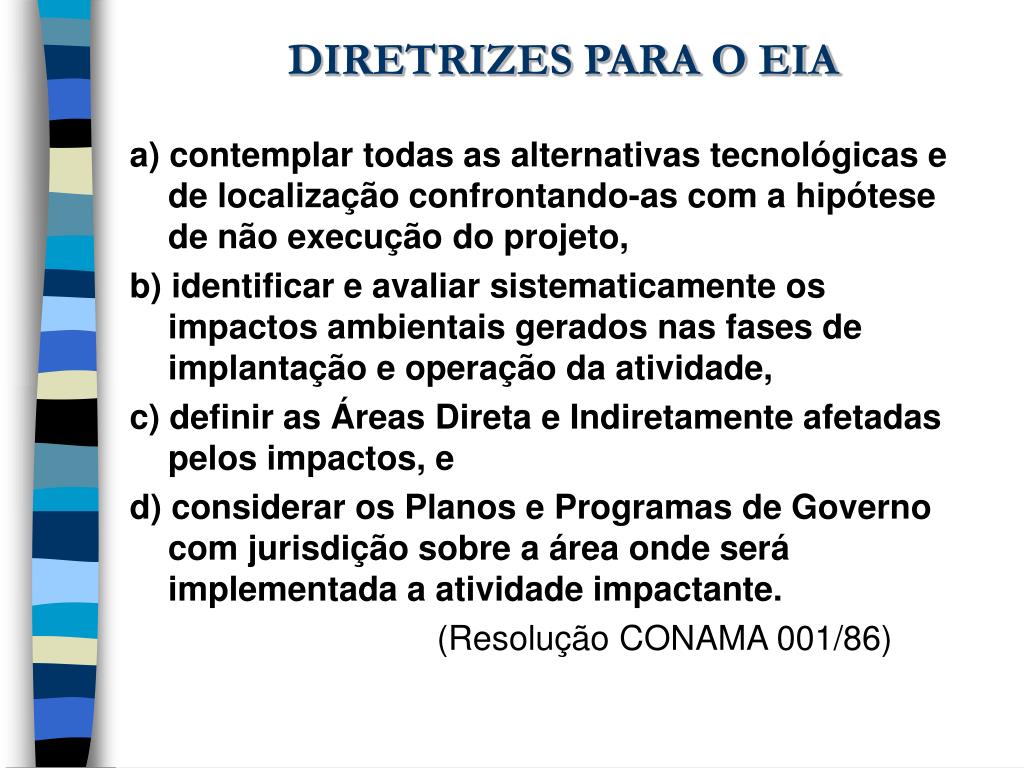 DIRETRIZES PARA O EIA

a) contemplar todas as alternativas tecnológicas e de localização confrontando-as com a hipótese de não execução do projeto,

b) identificar e avaliar sistematicamente os impactos ambientais gerados nas fases de implantação e operação da atividade,

c) definir as Áreas Direta e Indiretamente afetadas pelos impactos, e

d) considerar os Planos e Programas de Governo com jurisdição sobre a área onde será implementada a atividade impactante.

(Resolução CONAMA 001/86)